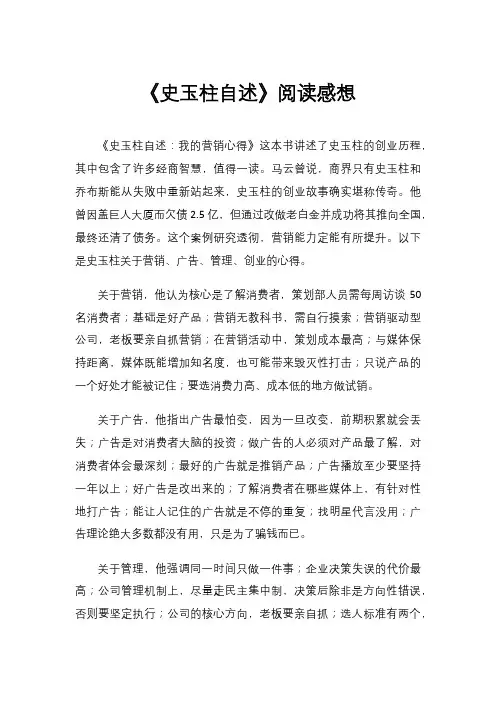 《史玉柱自述》阅读感想

《史玉柱自述：我的营销心得》这本书讲述了史玉柱的创业历程，其中包含了许多经商智慧，值得一读。马云曾说，商界只有史玉柱和乔布斯能从失败中重新站起来，史玉柱的创业故事确实堪称传奇。他曾因盖巨人大厦而欠债 2.5 亿，但通过改做老白金并成功将其推向全国，最终还清了债务。这个案例研究透彻，营销能力定能有所提升。以下是史玉柱关于营销、广告、管理、创业的心得。

关于营销，他认为核心是了解消费者，策划部人员需每周访谈 50 名消费者；基础是好产品；营销无教科书，需自行摸索；营销驱动型公司，老板要亲自抓营销；在营销活动中，策划成本最高；与媒体保持距离，媒体既能增加知名度，也可能带来毁灭性打击；只说产品的一个好处才能被记住；要选消费力高、成本低的地方做试销。

关于广告，他指出广告最怕变，因为一旦改变，前期积累就会丢失；广告是对消费者大脑的投资；做广告的人必须对产品最了解，对消费者体会最深刻；最好的广告就是推销产品；广告播放至少要坚持一年以上；好广告是改出来的；了解消费者在哪些媒体上，有针对性地打广告；能让人记住的广告就是不停的重复；找明星代言没用；广告理论绝大多数都没有用，只是为了骗钱而已。

关于管理，他强调同一时间只做一件事；企业决策失误的代价最高；公司管理机制上，尽量走民主集中制，决策后除非是方向性错误，否则要坚定执行；公司的核心方向，老板要亲自抓；选人标准有两个，